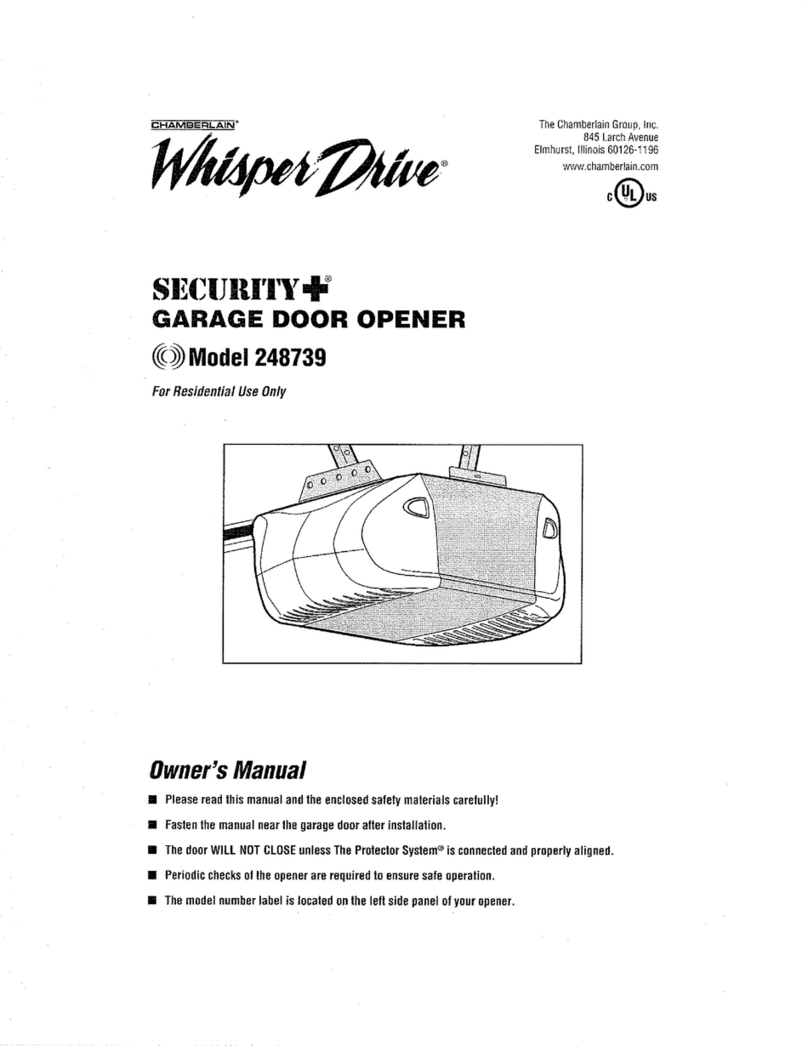 CHAMBERLAIN®

Whisper Drive®

The Chamberlain Group, Inc.
845 Larch Avenue
Elmhurst, Illinois 60126-1196
www.chamberlain.com

c UL us

SECURITY+®
GARAGE DOOR OPENER
Model 248739

For Residential Use Only

Owner's Manual

■ Please read this manual and the enclosed safety materials carefully!

■ Fasten the manual near the garage door after installation.

■ The door WILL NOT CLOSE unless The Protector System® is connected and properly aligned.

■ Periodic checks of the opener are required to ensure safe operation.

■ The model number label is located on the left side panel of your opener.